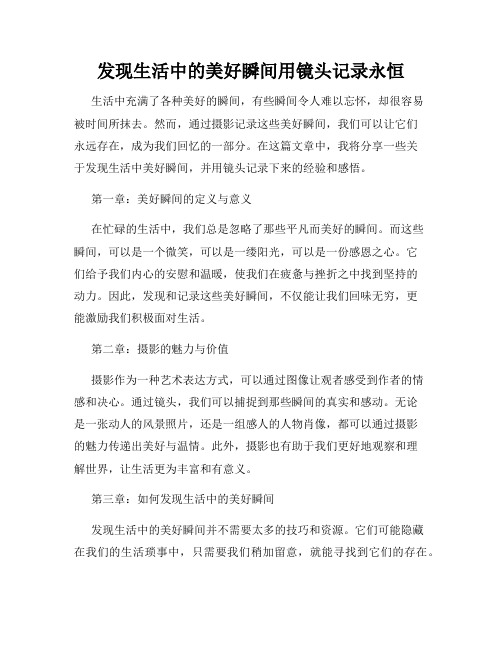 发现生活中的美好瞬间用镜头记录永恒

生活中充满了各种美好的瞬间，有些瞬间令人难以忘怀，却很容易被时间所抹去。然而，通过摄影记录这些美好瞬间，我们可以让它们永远存在，成为我们回忆的一部分。在这篇文章中，我将分享一些关于发现生活中美好瞬间，并用镜头记录下来的经验和感悟。

第一章：美好瞬间的定义与意义

在忙碌的生活中，我们总是忽略了那些平凡而美好的瞬间。而这些瞬间，可以是一个微笑，可以是一缕阳光，可以是一份感恩之心。它们给予我们内心的安慰和温暖，使我们在疲惫与挫折之中找到坚持的动力。因此，发现和记录这些美好瞬间，不仅能让我们回味无穷，更能激励我们积极面对生活。

第二章：摄影的魅力与价值

摄影作为一种艺术表达方式，可以通过图像让观者感受到作者的情感和决心。通过镜头，我们可以捕捉到那些瞬间的真实和感动。无论是一张动人的风景照片，还是一组感人的人物肖像，都可以通过摄影的魅力传递出美好与温情。此外，摄影也有助于我们更好地观察和理解世界，让生活更为丰富和有意义。

第三章：如何发现生活中的美好瞬间

发现生活中的美好瞬间并不需要太多的技巧和资源。它们可能隐藏在我们的生活琐事中，只需要我们稍加留意，就能寻找到它们的存在。